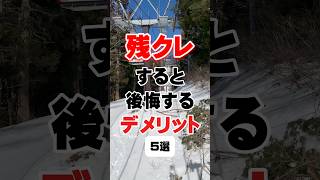 残クレ
すると
後悔する
デメリット
5選